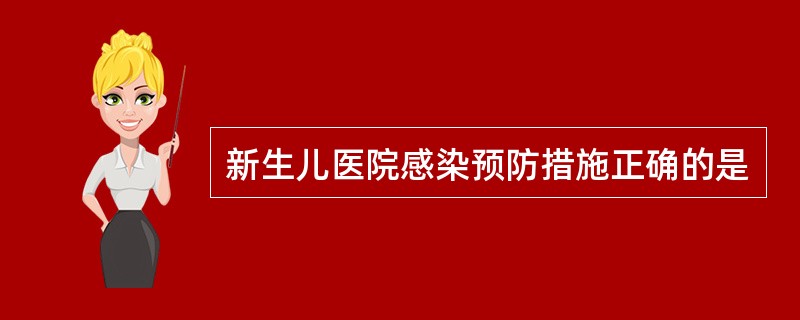 新生儿医院感染预防措施正确的是